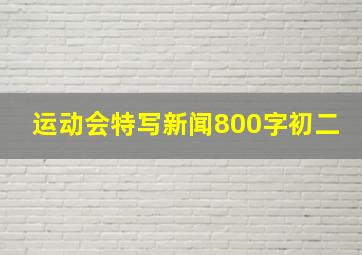 运动会特写新闻800字初二